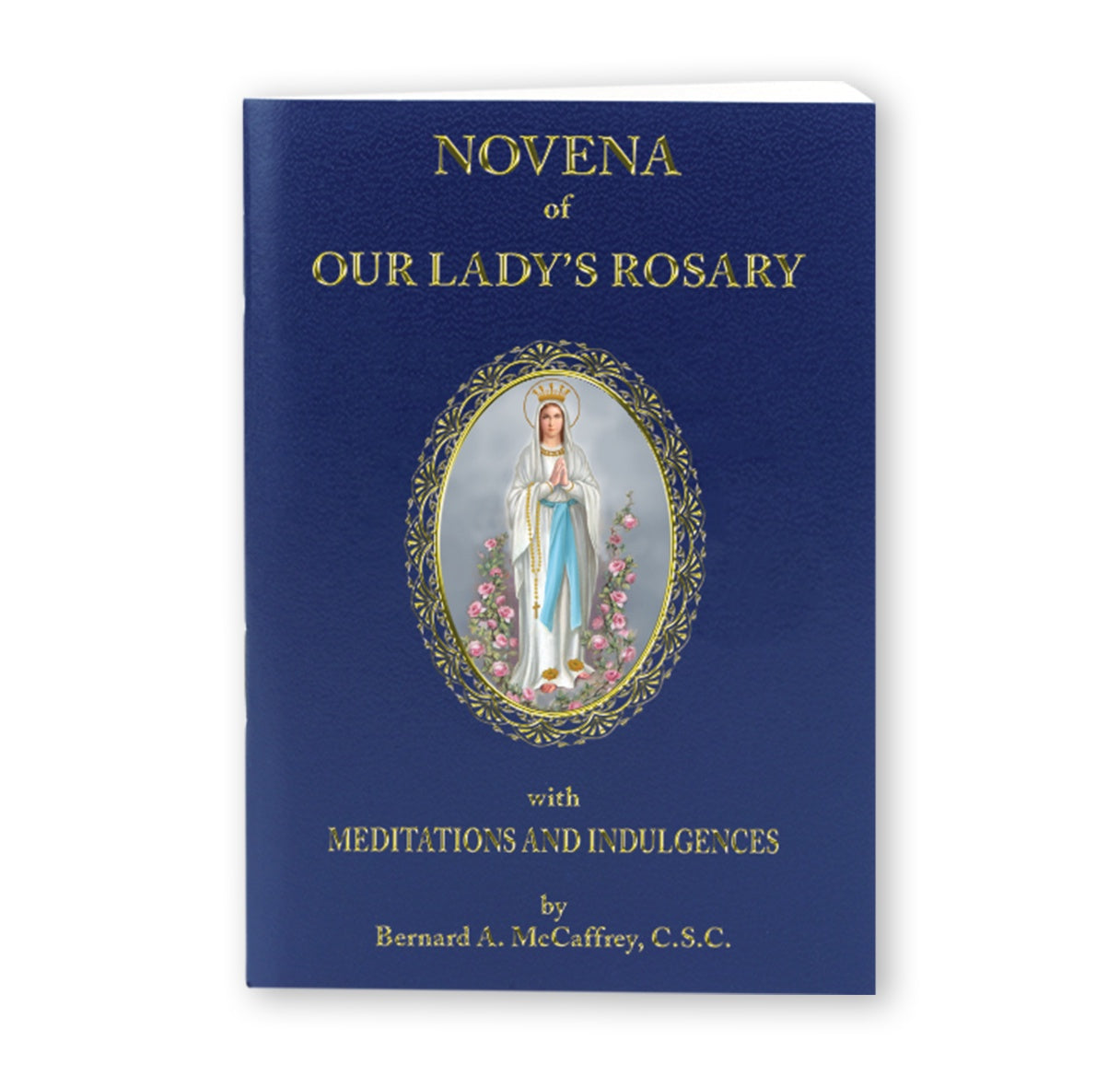 NOVENA
of
OUR LADY'S ROSARY

with
MEDITATIONS AND INDULGENCES

by
Bernard A. McCaffrey, C.S.C.